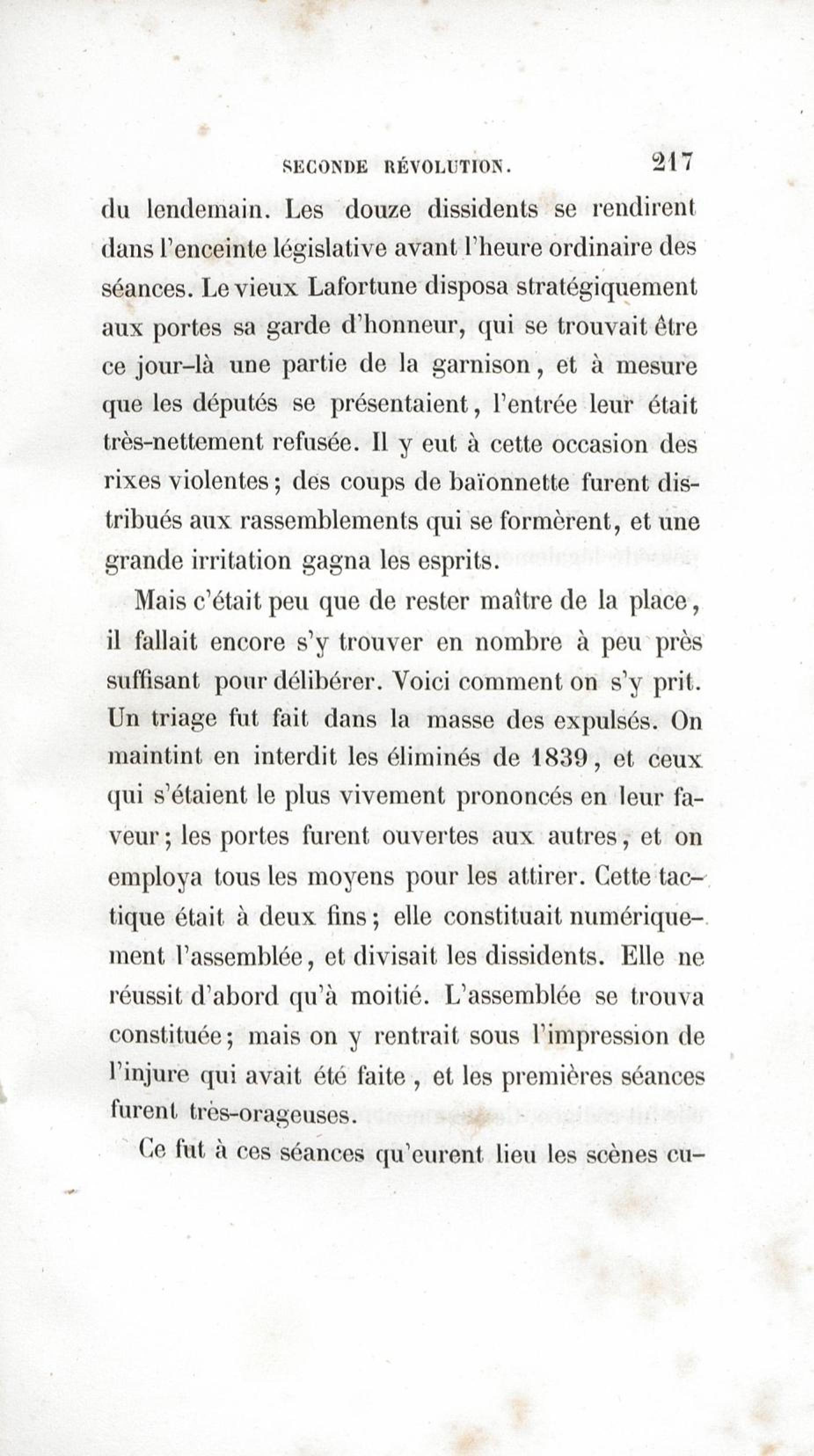 SECONDE RÉVOLUTION. 217

du lendemain. Les douze dissidents se rendirent dans l'enceinte législative avant l'heure ordinaire des séances. Le vieux Lafortune disposa stratégiquement aux portes sa garde d'honneur, qui se trouvait être ce jour-là une partie de la garnison, et à mesure que les députés se présentaient, l'entrée leur était très-nettement refusée. Il y eut à cette occasion des rixes violentes; des coups de baïonnette furent distribués aux rassemblements qui se formèrent, et une grande irritation gagna les esprits.

Mais c'était peu que de rester maître de la place, il fallait encore s'y trouver en nombre à peu près suffisant pour délibérer. Voici comment on s'y prit. Un triage fut fait dans la masse des expulsés. On maintint en interdit les éliminés de 1839, et ceux qui s'étaient le plus vivement prononcés en leur faveur; les portes furent ouvertes aux autres, et on employa tous les moyens pour les attirer. Cette tactique était à deux fins; elle constituait numériquement l'assemblée, et divisait les dissidents. Elle ne réussit d'abord qu'à moitié. L'assemblée se trouva constituée; mais on y rentrait sous l'impression de l'injure qui avait été faite, et les premières séances furent très-orageuses.

Ce fut à ces séances qu'eurent lieu les scènes cu-